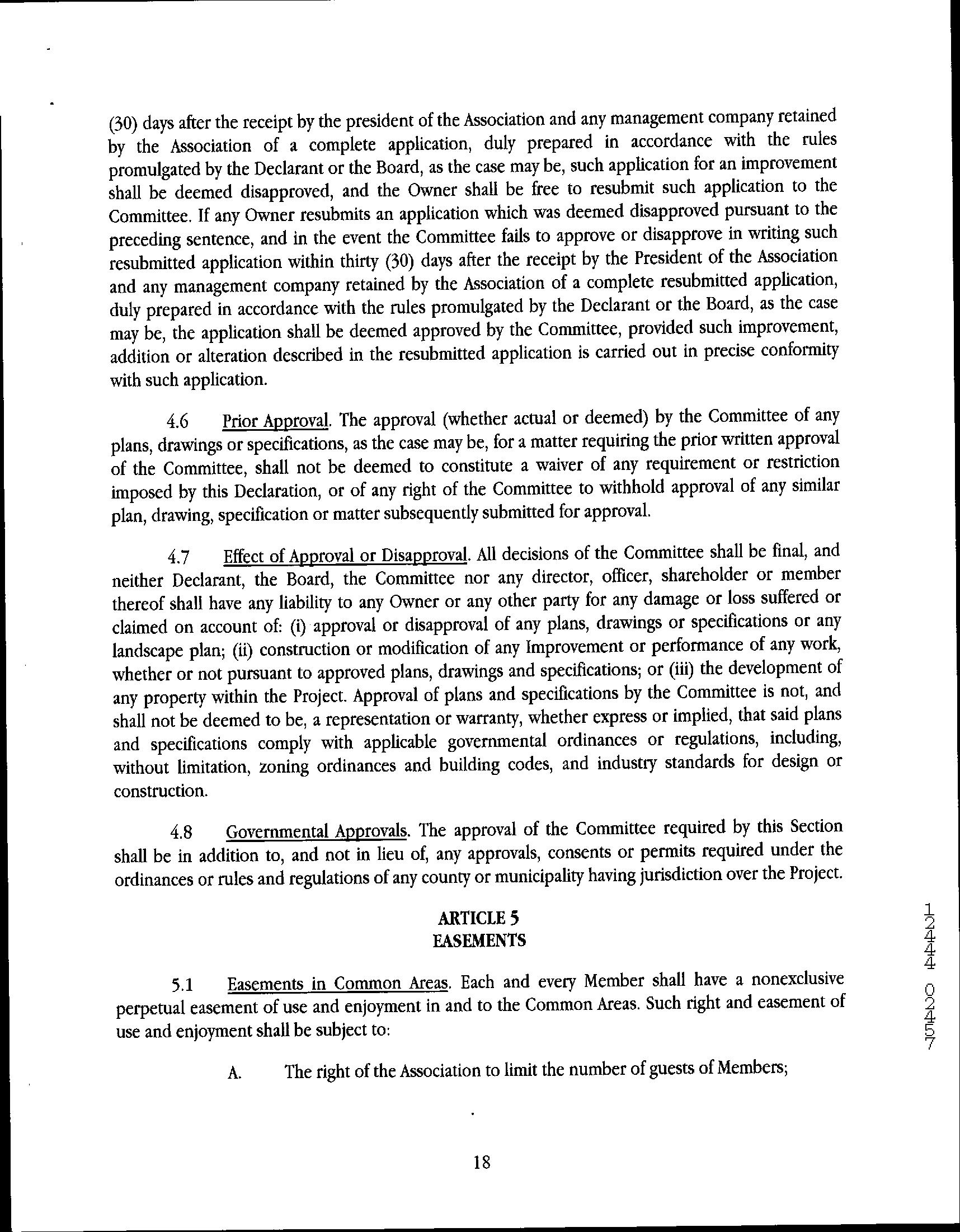 (30) days after the receipt by the president of the Association and any management company retained by the Association of a complete application, duly prepared in accordance with the rules promulgated by the Declarant or the Board, as the case may be, such application for an improvement shall be deemed disapproved, and the Owner shall be free to resubmit such application to the Committee. If any Owner resubmits an application which was deemed disapproved pursuant to the preceding sentence, and in the event the Committee fails to approve or disapprove in writing such resubmitted application within thirty (30) days after the receipt by the President of the Association and any management company retained by the Association of a complete resubmitted application, duly prepared in accordance with the rules promulgated by the Declarant or the Board, as the case may be, the application shall be deemed approved by the Committee, provided such improvement, addition or alteration described in the resubmitted application is carried out in precise conformity with such application.

4.6 Prior Approval. The approval (whether actual or deemed) by the Committee of any plans, drawings or specifications, as the case may be, for a matter requiring the prior written approval of the Committee, shall not be deemed to constitute a waiver of any requirement or restriction imposed by this Declaration, or of any right of the Committee to withhold approval of any similar plan, drawing, specification or matter subsequently submitted for approval.

4.7 Effect of Approval or Disapproval. All decisions of the Committee shall be final, and neither Declarant, the Board, the Committee nor any director, officer, shareholder or member thereof shall have any liability to any Owner or any other party for any damage or loss suffered or claimed on account of: (i) approval or disapproval of any plans, drawings or specifications or any landscape plan; (ii) construction or modification of any Improvement or performance of any work, whether or not pursuant to approved plans, drawings and specifications; or (iii) the development of any property within the Project. Approval of plans and specifications by the Committee is not, and shall not be deemed to be, a representation or warranty, whether express or implied, that said plans and specifications comply with applicable governmental ordinances or regulations, including, without limitation, zoning ordinances and building codes, and industry standards for design or construction.

4.8 Governmental Approvals. The approval of the Committee required by this Section shall be in addition to, and not in lieu of, any approvals, consents or permits required under the ordinances or rules and regulations of any county or municipality having jurisdiction over the Project.

ARTICLE 5
EASEMENTS

5.1 Easements in Common Areas. Each and every Member shall have a nonexclusive perpetual easement of use and enjoyment in and to the Common Areas. Such right and easement of use and enjoyment shall be subject to:

A. The right of the Association to limit the number of guests of Members;

18

12444 02457